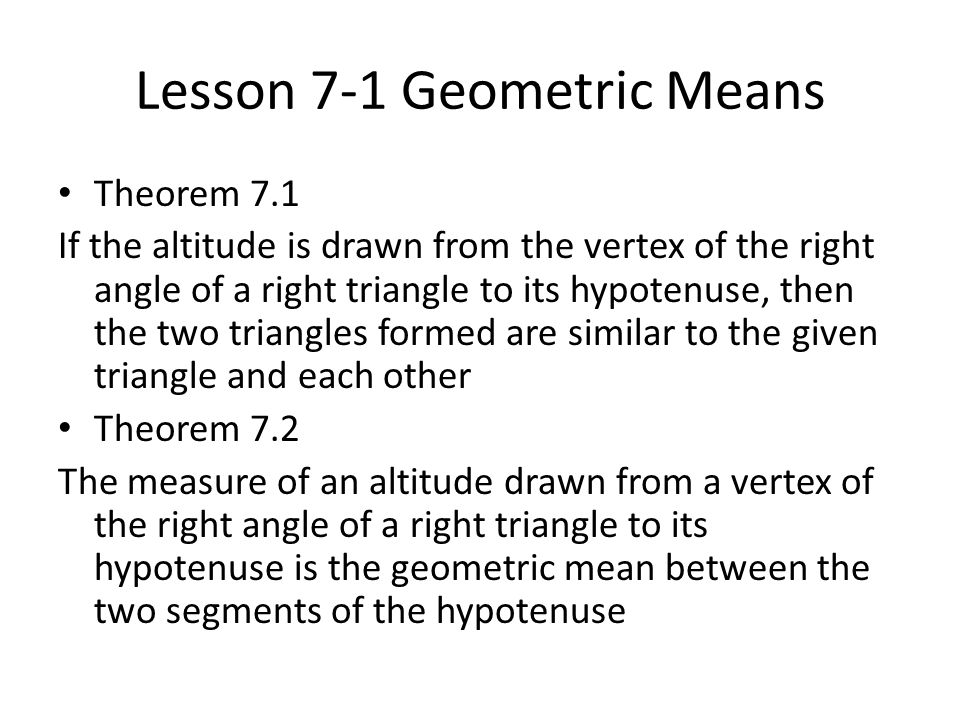 Lesson 7-1 Geometric Means

• Theorem 7.1

If the altitude is drawn from the vertex of the right angle of a right triangle to its hypotenuse, then the two triangles formed are similar to the given triangle and each other

• Theorem 7.2

The measure of an altitude drawn from a vertex of the right angle of a right triangle to its hypotenuse is the geometric mean between the two segments of the hypotenuse